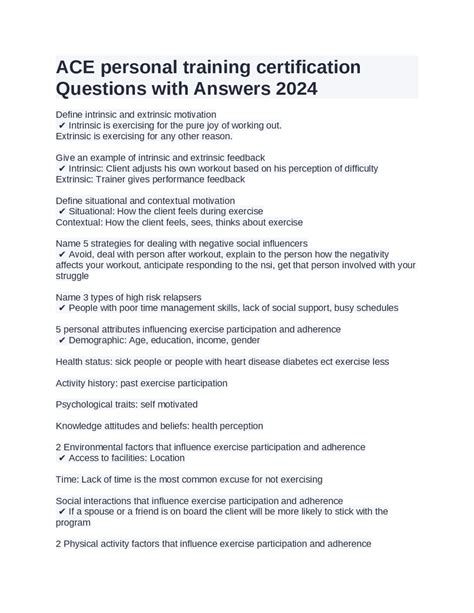 ACE personal training certification Questions with Answers 2024

Define intrinsic and extrinsic motivation
✔ Intrinsic is exercising for the pure joy of working out.
Extrinsic is exercising for any other reason.

Give an example of intrinsic and extrinsic feedback
✔ Intrinsic: Client adjusts his own workout based on his perception of difficulty
Extrinsic: Trainer gives performance feedback

Define situational and contextual motivation
✔ Situational: How the client feels during exercise
Contextual: How the client feels, sees, thinks about exercise

Name 5 strategies for dealing with negative social influencers
✔ Avoid, deal with person after workout, explain to the person how the negativity affects your workout, anticipate responding to the nsi, get that person involved with your struggle

Name 3 types of high risk relapsers
✔ People with poor time management skills, lack of social support, busy schedules

5 personal attributes influencing exercise participation and adherence
✔ Demographic: Age, education, income, gender

Health status: sick people or people with heart disease diabetes ect exercise less

Activity history: past exercise participation

Psychological traits: self motivated

Knowledge attitudes and beliefs: health perception

2 Environmental factors that influence exercise participation and adherence
✔ Access to facilities: Location

Time: Lack of time is the most common excuse for not exercising

Social interactions that influence exercise participation and adherence
✔ If a spouse or a friend is on board the client will be more likely to stick with the program

2 Physical activity factors that influence exercise participation and adherence